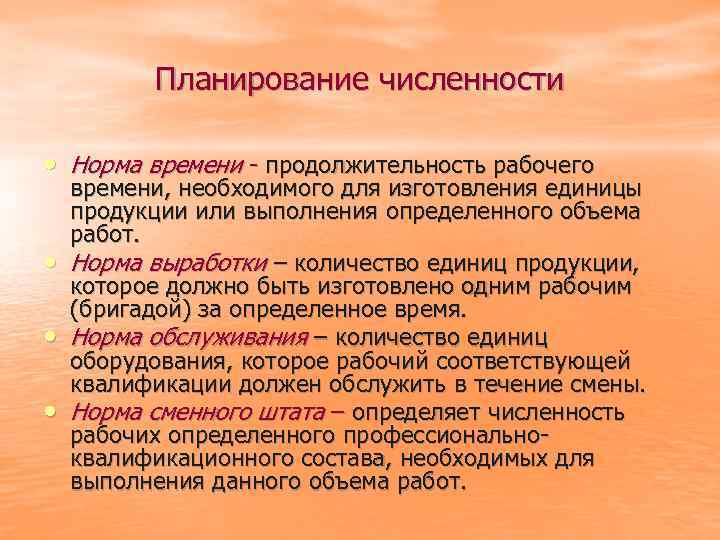 Планирование численности

• Норма времени - продолжительность рабочего времени, необходимого для изготовления единицы продукции или выполнения определенного объема работ.
• Норма выработки – количество единиц продукции, которое должно быть изготовлено одним рабочим (бригадой) за определенное время.
• Норма обслуживания – количество единиц оборудования, которое рабочий соответствующей квалификации должен обслужить в течение смены.
• Норма сменного штата – определяет численность рабочих определенного профессионально-квалификационного состава, необходимых для выполнения данного объема работ.